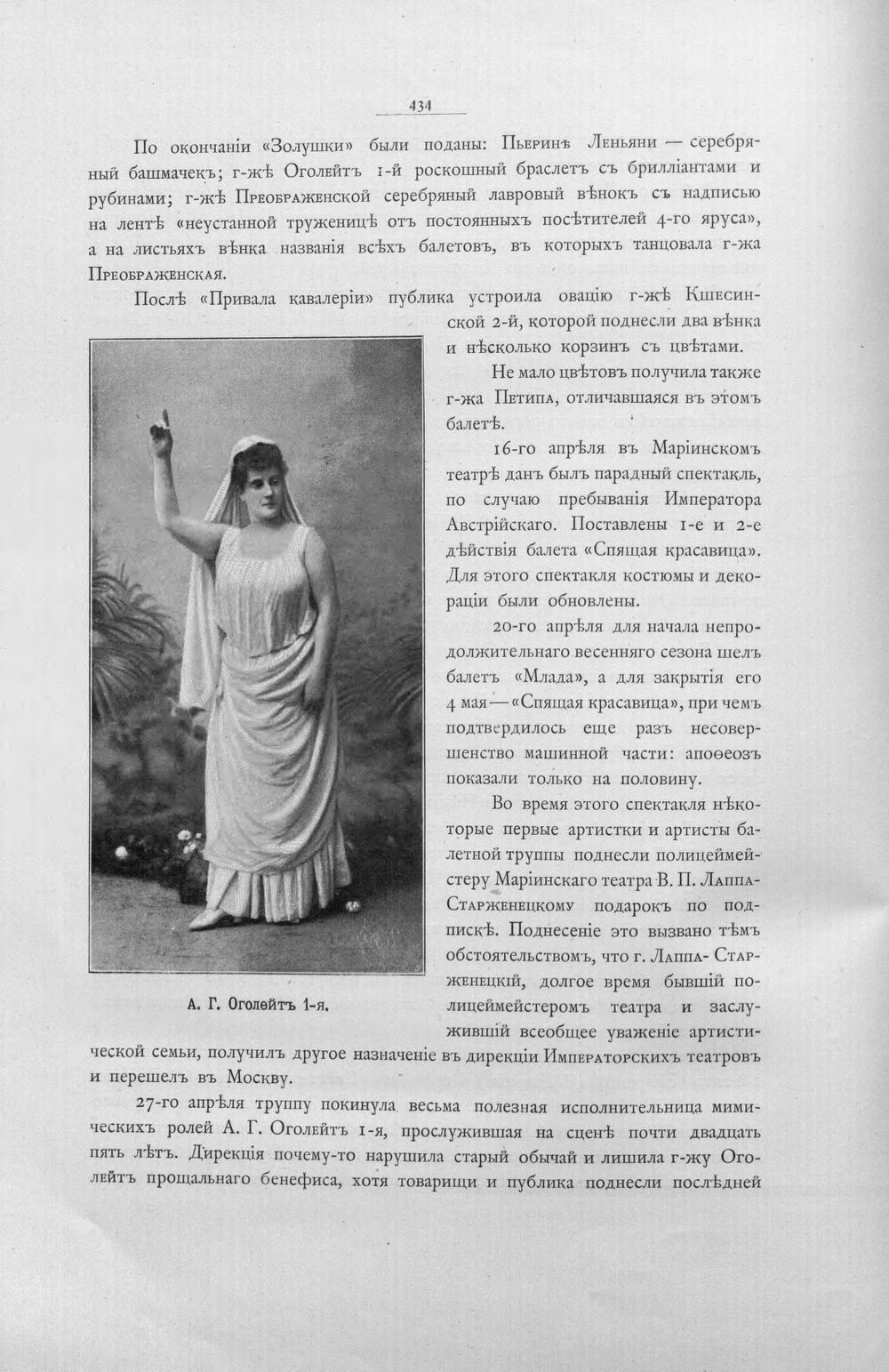 434

По окончаніи «Золушки» были поданы: Пьеринѣ Леньяни — серебряный башмачекъ; г-жѣ Оголейтъ 1-й роскошный браслетъ съ брилліантами и рубинами; г-жѣ Преображенской серебряный лавровый вѣнокъ съ надписью на лентѣ «неустанной труженицѣ отъ постоянныхъ посѣтителей 4-го яруса», а на листьяхъ вѣнка названія всѣхъ балетовъ, въ которыхъ танцовала г-жа Преображенская.

Послѣ «Привала кавалеріи» публика устроила овацію г-жѣ Кшесинской 2-й, которой поднесли два вѣнка и нѣсколько корзинъ съ цвѣтами.

Не мало цвѣтовъ получила также г-жа Петипа, отличавшаяся въ этомъ балетѣ.

16-го апрѣля въ Маріинскомъ театрѣ данъ былъ парадный спектакль, по случаю пребыванія Императора Австрійскаго. Поставлены 1-е и 2-е дѣйствія балета «Спящая красавица». Для этого спектакля костюмы и декораціи были обновлены.

20-го апрѣля для начала непродолжительнаго весенняго сезона шелъ балетъ «Млада», а для закрытія его 4 мая — «Спящая красавица», при чемъ подтвердилось еще разъ несовершенство машинной части: апоѳеозъ показали только на половину.

Во время этого спектакля нѣкоторые первые артистки и артисты балетной труппы поднесли полицеймейстеру Маріинскаго театра В. П. Лаппа-Старженецкому подарокъ по подпискѣ. Поднесеніе это вызвано тѣмъ обстоятельствомъ, что г. Лаппа-Старженецкій, долгое время бывшій полицеймейстеромъ театра и заслужившій всеобщее уваженіе артистической семьи, получилъ другое назначеніе въ дирекціи Императорскихъ театровъ и перешелъ въ Москву.

А. Г. Оголейтъ 1-я.

27-го апрѣля труппу покинула весьма полезная исполнительница мимическихъ ролей А. Г. Оголейтъ 1-я, прослужившая на сценѣ почти двадцать пять лѣтъ. Дирекція почему-то нарушила старый обычай и лишила г-жу Оголейтъ прощальнаго бенефиса, хотя товарищи и публика поднесли послѣдней